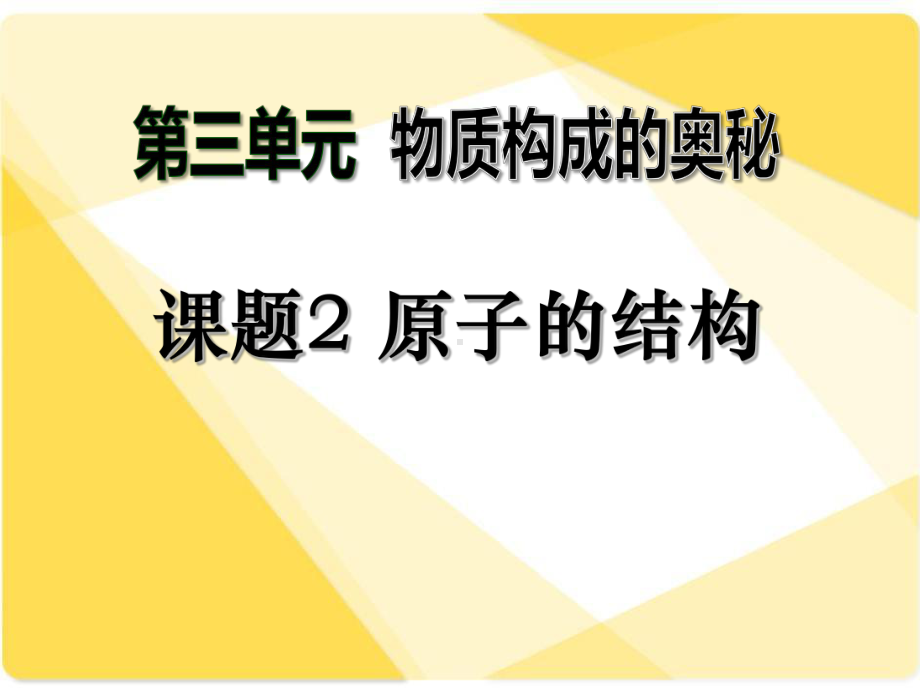 第三单元　物质构成的奥秘

课题2 原子的结构